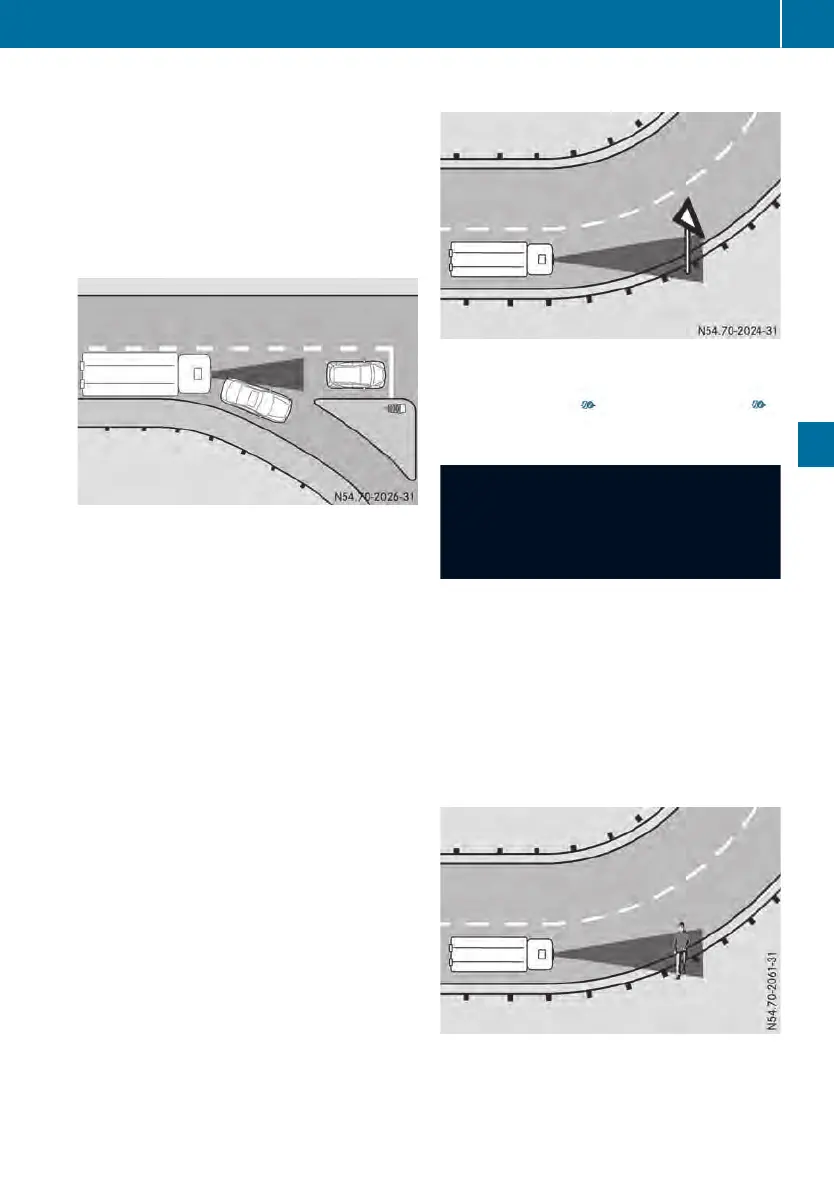 N54.70-2026-31

N54.70-2024-31

N54.70-2061-31